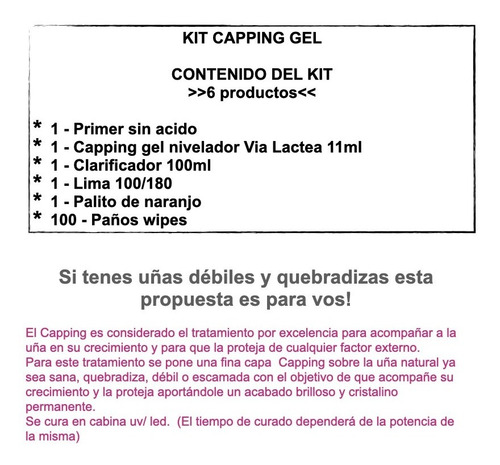 KIT CAPPING GEL

CONTENIDO DEL KIT
>>6 productos<<

* 1 - Primer sin acido
* 1 - Capping gel nivelador Via Lactea 11ml
* 1 - Clarificador 100ml
* 1 - Lima 100/180
* 1 - Palito de naranjo
* 100 - Paños wipes

Si tenes uñas débiles y quebradizas esta propuesta es para vos!

El Capping es considerado el tratamiento por excelencia para acompañar a la uña en su crecimiento y para que la proteja de cualquier factor externo.
Para este tratamiento se pone una fina capa Capping sobre la uña natural ya sea sana, quebradiza, débil o escamada con el objetivo de que acompañe su crecimiento y la proteja aportándole un acabado brilloso y cristalino permanente.
Se cura en cabina uv/ led. (El tiempo de curado dependerá de la potencia de la misma)